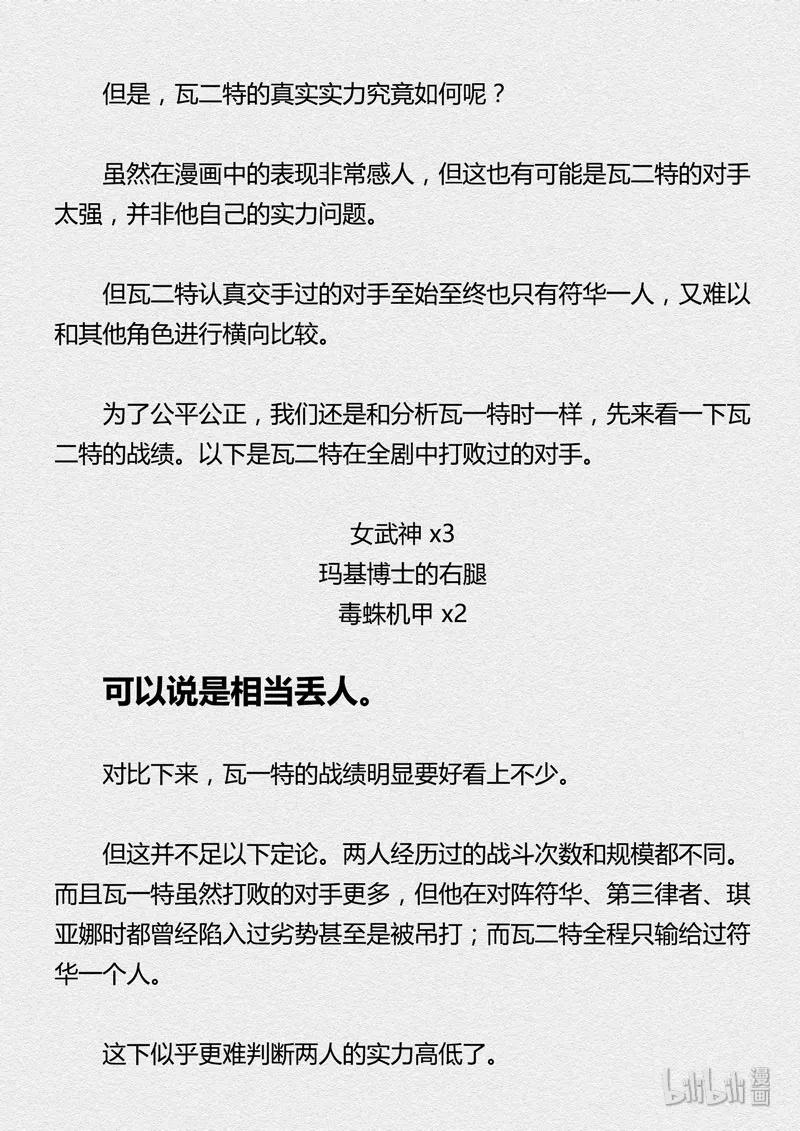 但是，瓦二特的真实实力究竟如何呢？

虽然在漫画中的表现非常感人，但这也有可能是瓦二特的对手太强，并非他自己的实力问题。

但瓦二特认真交手过的对手至始至终也只有符华一人，又难以和其他角色进行横向比较。

为了公平公正，我们还是和分析瓦一特时一样，先来看一下瓦二特的战绩。以下是瓦二特在全剧中打败过的对手。

女武神 x3
玛基博士的右腿
毒蛛机甲 x2

可以说是相当丢人。

对比下来，瓦一特的战绩明显要好看上不少。

但这并不足以下定论。两人经历过的战斗次数和规模都不同。而且瓦一特虽然打败的对手更多，但他在对阵符华、第三律者、琪亚娜时都曾经陷入过劣势甚至是被吊打；而瓦二特全程只输给过符华一个人。

这下似乎更难判断两人的实力高低了。

bilibili 漫画